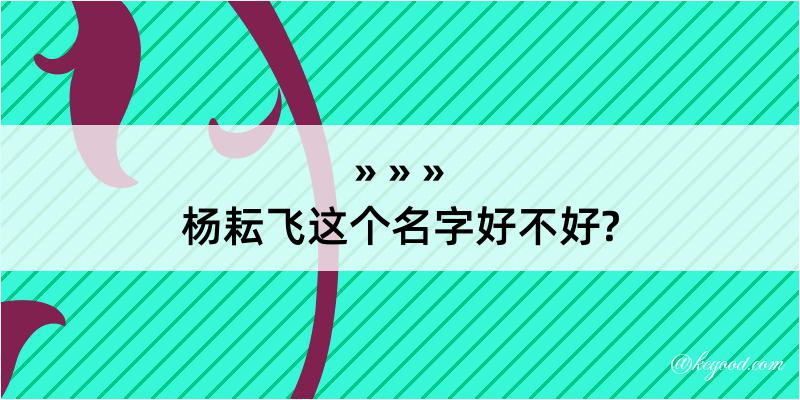 » » »
杨耘飞这个名字好不好?

@kegood.com